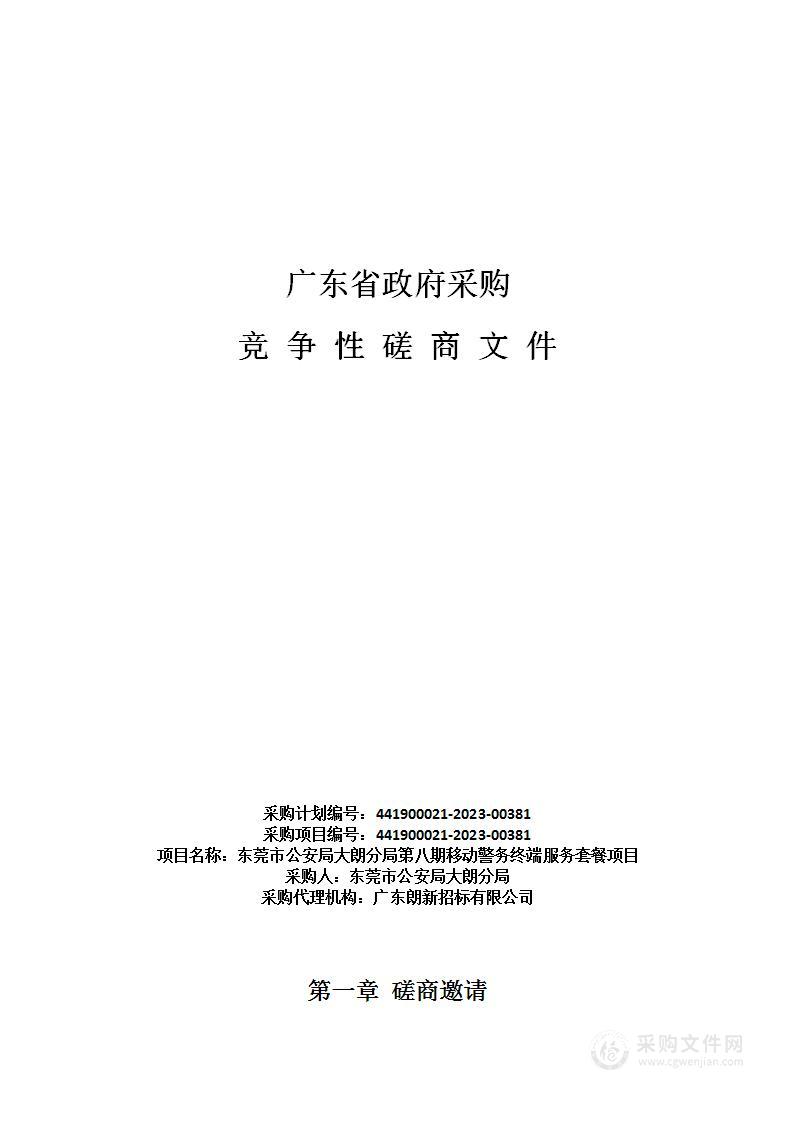 广东省政府采购

竞 争 性 磋 商 文 件

采购计划编号：441900021-2023-00381
采购项目编号：441900021-2023-00381
项目名称：东莞市公安局大朗分局第八期移动警务终端服务套餐项目
采购人：东莞市公安局大朗分局
采购代理机构：广东朗新招标有限公司

第一章 磋商邀请

采购文件网
www.cgwenjian.com